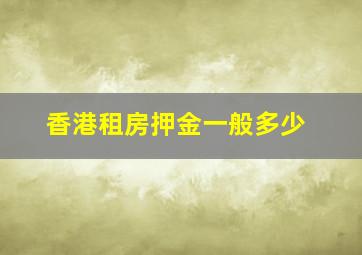 香港租房押金一般多少